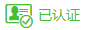 已认证